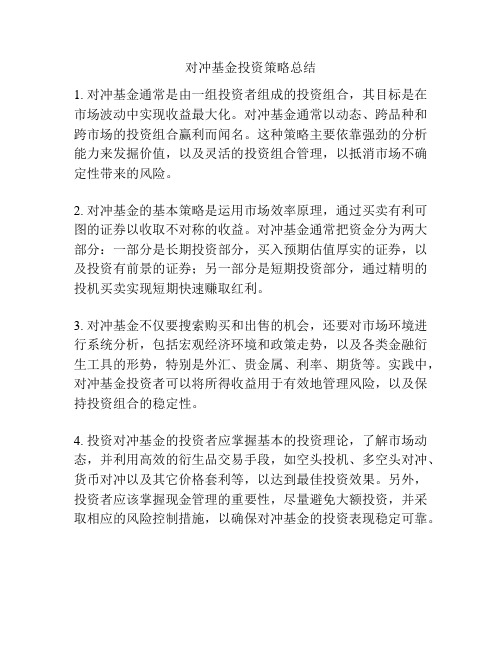 对冲基金投资策略总结

1. 对冲基金通常是由一组投资者组成的投资组合，其目标是在市场波动中实现收益最大化。对冲基金通常以动态、跨品种和跨市场的投资组合赢利而闻名。这种策略主要依靠强劲的分析能力来发掘价值，以及灵活的投资组合管理，以抵消市场不确定性带来的风险。

2. 对冲基金的基本策略是运用市场效率原理，通过买卖有利可图的证券以收取不对称的收益。对冲基金通常把资金分为两大部分：一部分是长期投资部分，买入预期估值厚实的证券，以及投资有前景的证券；另一部分是短期投资部分，通过精明的投机买卖实现短期快速赚取红利。

3. 对冲基金不仅要搜索购买和出售的机会，还要对市场环境进行系统分析，包括宏观经济环境和政策走势，以及各类金融衍生工具的形势，特别是外汇、贵金属、利率、期货等。实践中，对冲基金投资者可以将所得收益用于有效地管理风险，以及保持投资组合的稳定性。

4. 投资对冲基金的投资者应掌握基本的投资理论，了解市场动态，并利用高效的衍生品交易手段，如空头投机、多空头对冲、货币对冲以及其它价格套利等，以达到最佳投资效果。另外，投资者应该掌握现金管理的重要性，尽量避免大额投资，并采取相应的风险控制措施，以确保对冲基金的投资表现稳定可靠。